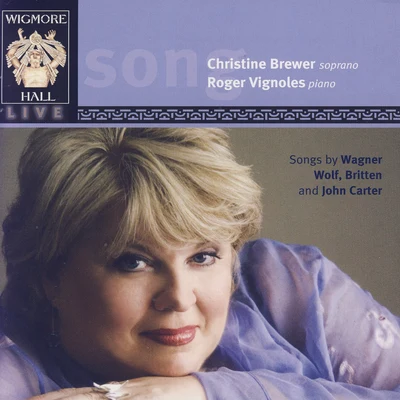 WIGMORE HALL LIVE

song

Christine Brewer soprano
Roger Vignoles piano

Songs by Wagner
Wolf, Britten
and John Carter